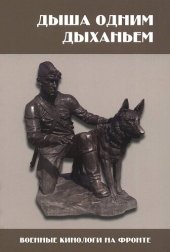 ДЫША ОДНИМ ДЫХАНЬЕМ

ВОЕННЫЕ КИНОЛОГИ НА ФРОНТЕ